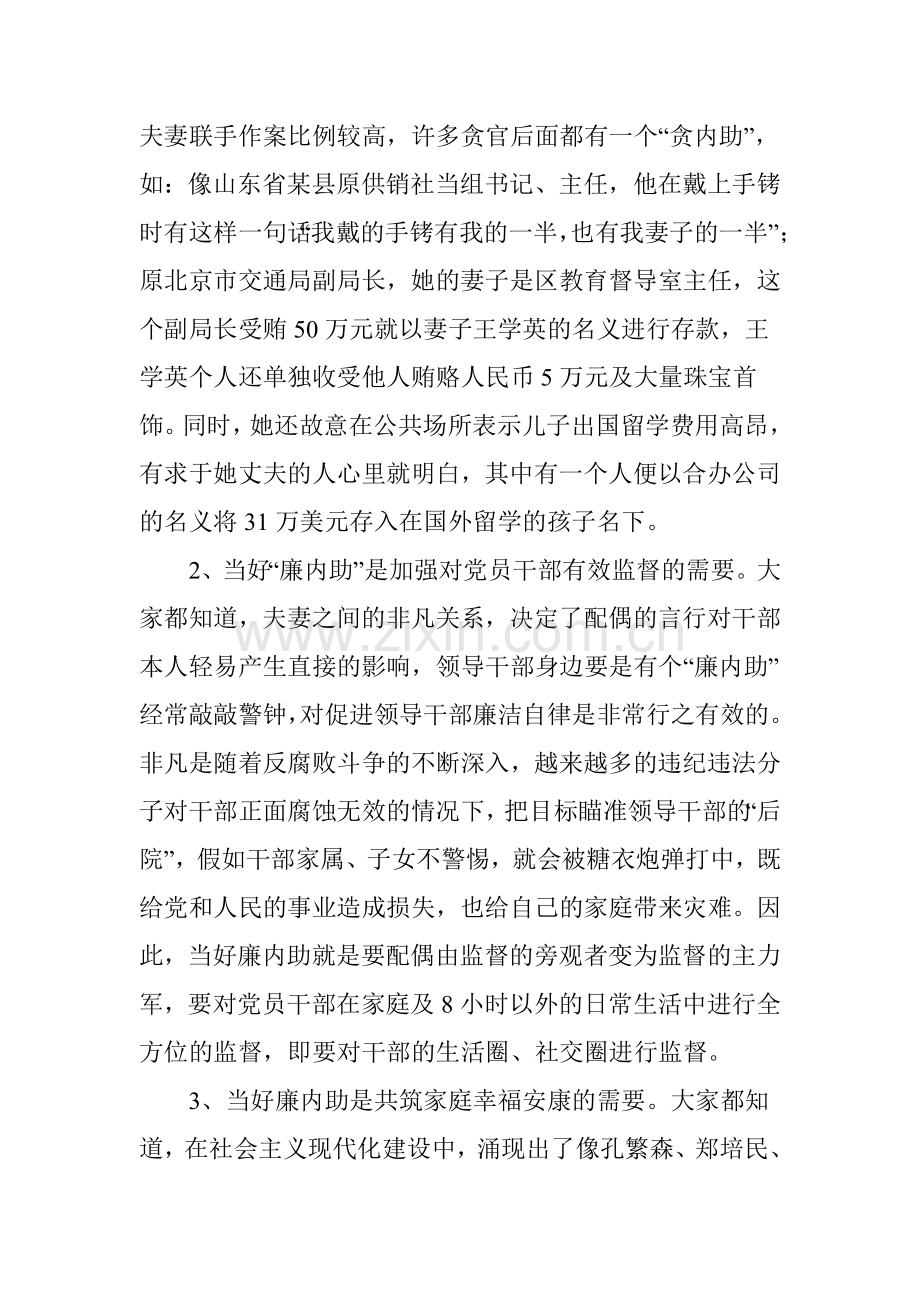 夫妻联手作案比例较高，许多贪官后面都有一个“贪内助”，如：像山东省某县原供销社当组书记、主任，他在戴上手铐时有这样一句话我戴的手铐有我的一半，也有我妻子的一半”；原北京市交通局副局长，她的妻子是区教育督导室主任，这个副局长受贿50万元就以妻子王学英的名义进行存款，王学英个人还单独收受他人贿赂人民币5万元及大量珠宝首饰。同时，她还故意在公共场所表示儿子出国留学费用高昂，有求于她丈夫的人心里就明白，其中有一个人便以合办公司的名义将31万美元存入在国外留学的孩子名下。

2、当好“廉内助”是加强对党员干部有效监督的需要。大家都知道，夫妻之间的非凡关系，决定了配偶的言行对干部本人轻易产生直接的影响，领导干部身边要是有个“廉内助”经常敲敲警钟，对促进领导干部廉洁自律是非常行之有效的。非凡是随着反腐败斗争的不断深入，越来越多的违纪违法分子对干部正面腐蚀无效的情况下，把目标瞄准领导干部的‘后院”，假如干部家属、子女不警惕，就会被糖衣炮弹打中，既给党和人民的事业造成损失，也给自己的家庭带来灾难。因此，当好廉内助就是要配偶由监督的旁观者变为监督的主力军，要对党员干部在家庭及8小时以外的日常生活中进行全方位的监督，即要对干部的生活圈、社交圈进行监督。

3、当好廉内助是共筑家庭幸福安康的需要。大家都知道，在社会主义现代化建设中，涌现出了像孔繁森、郑培民、

www.zixin.com.cn